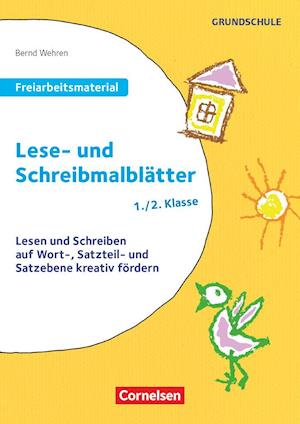 GRUNDSCHULE

Bernd Wehren

Freiarbeitsmaterial

Lese- und Schreibmalblätter

1./2. Klasse

Lesen und Schreiben auf Wort-, Satzteil- und Satzebene kreativ fördern

Cornelsen